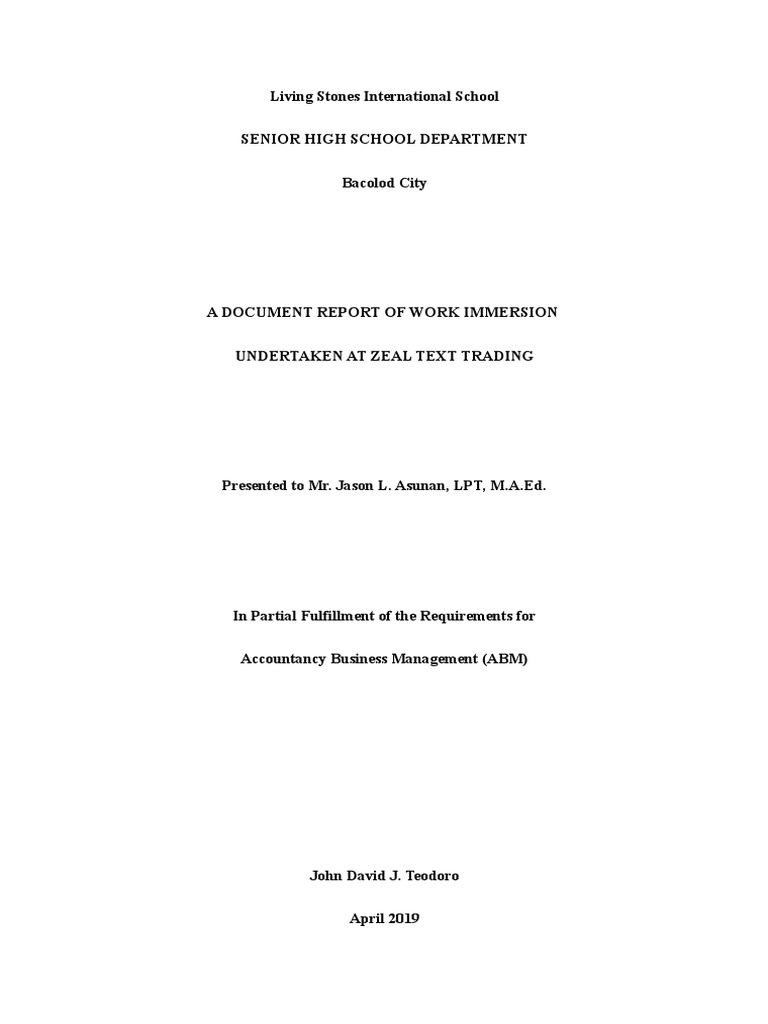 Living Stones International School

SENIOR HIGH SCHOOL DEPARTMENT

Bacolod City

A DOCUMENT REPORT OF WORK IMMERSION

UNDERTAKEN AT ZEAL TEXT TRADING

Presented to Mr. Jason L. Asunan, LPT, M.A.Ed.

In Partial Fulfillment of the Requirements for

Accountancy Business Management (ABM)

John David J. Teodoro

April 2019